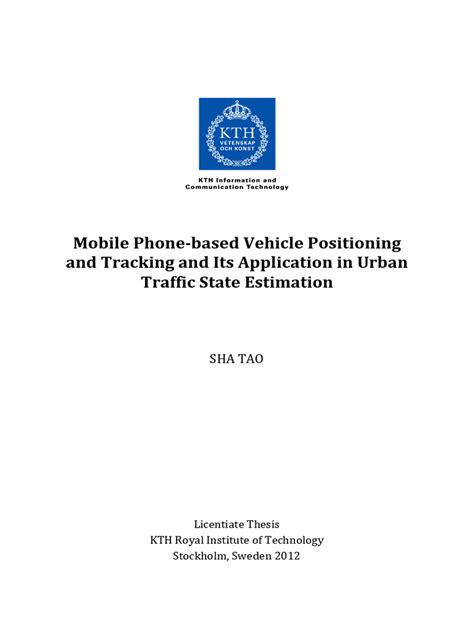 KTH
VETENSKAP
OCH KONST

KTH Information and Communication Technology

Mobile Phone-based Vehicle Positioning and Tracking and Its Application in Urban Traffic State Estimation

SHA TAO

Licentiate Thesis
KTH Royal Institute of Technology
Stockholm, Sweden 2012